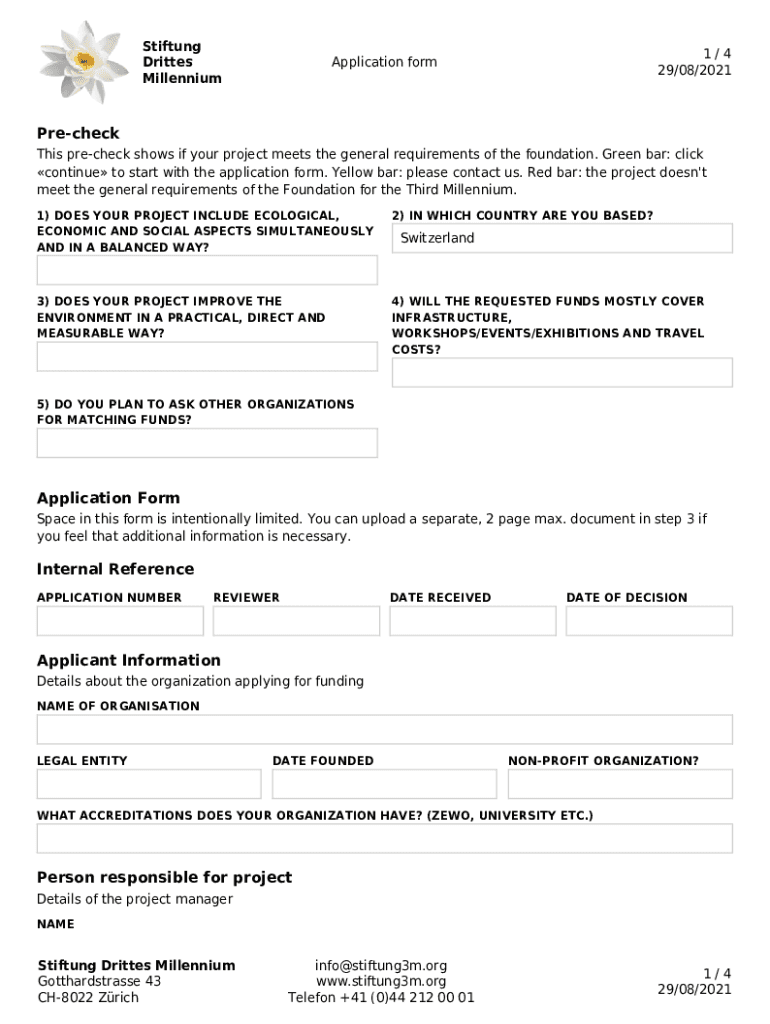 Stiftung
Drittes
Millennium

Application form

1 / 4
29/08/2021

Pre-check

This pre-check shows if your project meets the general requirements of the foundation. Green bar: click «continue» to start with the application form. Yellow bar: please contact us. Red bar: the project doesn't meet the general requirements of the Foundation for the Third Millennium.

1) DOES YOUR PROJECT INCLUDE ECOLOGICAL, ECONOMIC AND SOCIAL ASPECTS SIMULTANEOUSLY AND IN A BALANCED WAY?

2) IN WHICH COUNTRY ARE YOU BASED?

Switzerland

3) DOES YOUR PROJECT IMPROVE THE ENVIRONMENT IN A PRACTICAL, DIRECT AND MEASURABLE WAY?

4) WILL THE REQUESTED FUNDS MOSTLY COVER INFRASTRUCTURE, WORKSHOPS/EVENTS/EXHIBITIONS AND TRAVEL COSTS?

5) DO YOU PLAN TO ASK OTHER ORGANIZATIONS FOR MATCHING FUNDS?

Application Form

Space in this form is intentionally limited. You can upload a separate, 2 page max. document in step 3 if you feel that additional information is necessary.

Internal Reference

APPLICATION NUMBER

REVIEWER

DATE RECEIVED

DATE OF DECISION

Applicant Information

Details about the organization applying for funding

NAME OF ORGANISATION

LEGAL ENTITY

DATE FOUNDED

NON-PROFIT ORGANIZATION?

WHAT ACCREDITATIONS DOES YOUR ORGANIZATION HAVE? (ZEWO, UNIVERSITY ETC.)

Person responsible for project

Details of the project manager

NAME

Stiftung Drittes Millennium
Gotthardstrasse 43
CH-8022 Zürich

info@stiftung3m.org
www.stiftung3m.org
Telefon +41 (0)44 212 00 01

1 / 4
29/08/2021